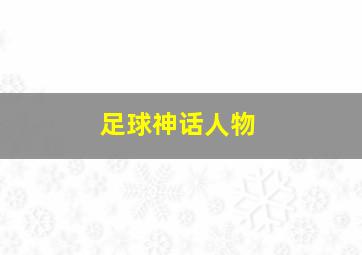 足球神话人物